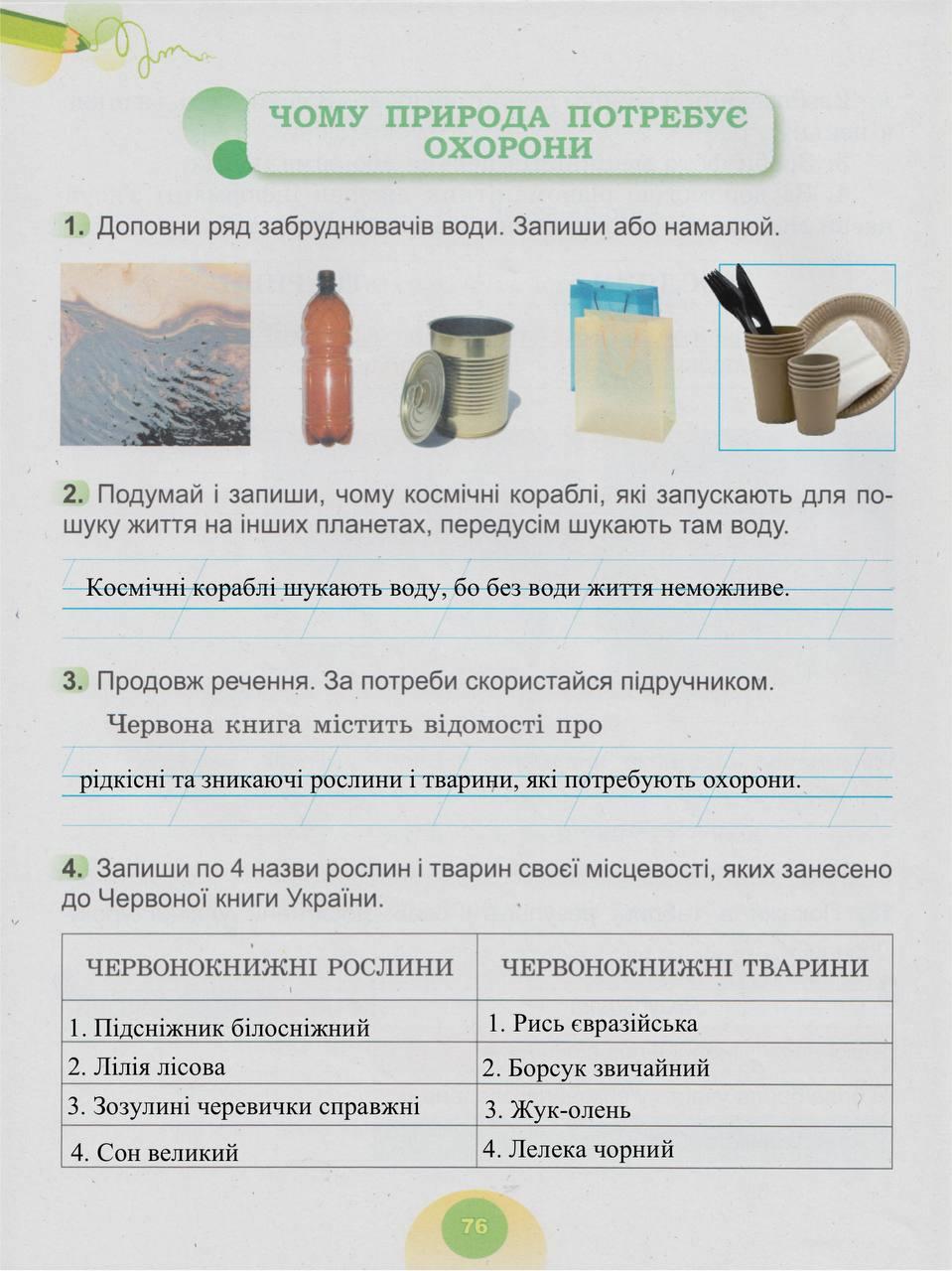 ЧОМУ ПРИРОДА ПОТРЕБУЄ ОХОРОНИ

1. Доповни ряд забруднювачів води. Запиши або намалюй.

2. Подумай і запиши, чому космічні кораблі, які запускають для пошуку життя на інших планетах, передусім шукають там воду.

Космічні кораблі шукають воду, бо без води життя неможливе.

3. Продовж речення. За потреби скористайся підручником.

Червона книга містить відомості про

рідкісні та зникаючі рослини і тварини, які потребують охорони.

4. Запиши по 4 назви рослин і тварин своєї місцевості, яких занесено до Червоної книги України.

| ЧЕРВОНОКНИЖНІ РОСЛИНИ | ЧЕРВОНОКНИЖНІ ТВАРИНИ |
|---|---|
| 1. Підсніжник білосніжний | 1. Рись євразійська |
| 2. Лілія лісова | 2. Борсук звичайний |
| 3. Зозулині черевички справжні | 3. Жук-олень |
| 4. Сон великий | 4. Лелека чорний |

76